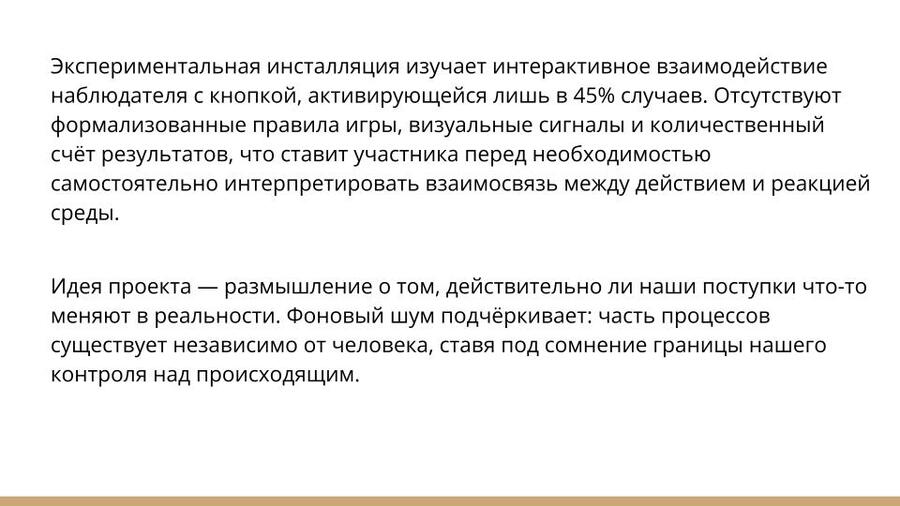 Экспериментальная инсталляция изучает интерактивное взаимодействие наблюдателя с кнопкой, активирующейся лишь в 45% случаев. Отсутствуют формализованные правила игры, визуальные сигналы и количественный счёт результатов, что ставит участника перед необходимостью самостоятельно интерпретировать взаимосвязь между действием и реакцией среды.

Идея проекта — размышление о том, действительно ли наши поступки что-то меняют в реальности. Фоновый шум подчёркивает: часть процессов существует независимо от человека, ставя под сомнение границы нашего контроля над происходящим.